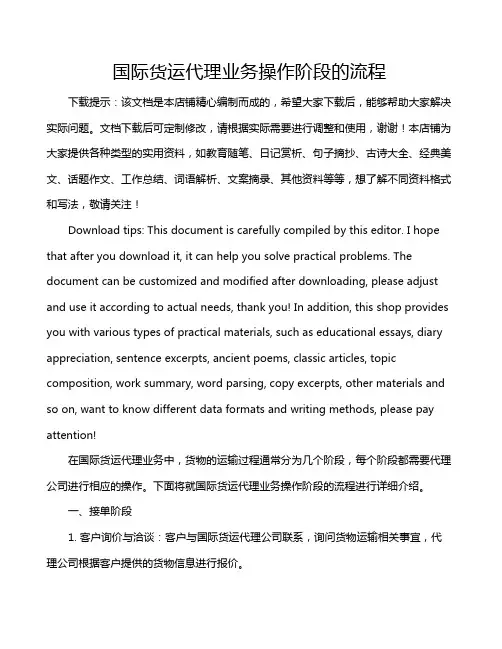 国际货运代理业务操作阶段的流程

下载提示：该文档是本店铺精心编制而成的，希望大家下载后，能够帮助大家解决实际问题。文档下载后可定制修改，请根据实际需要进行调整和使用，谢谢！本店铺为大家提供各种类型的实用资料，如教育随笔、日记赏析、句子摘抄、古诗大全、经典美文、话题作文、工作总结、词语解析、文案摘录、其他资料等等，想了解不同资料格式和写法，敬请关注！

Download tips: This document is carefully compiled by this editor. I hope that after you download it, it can help you solve practical problems. The document can be customized and modified after downloading, please adjust and use it according to actual needs, thank you! In addition, this shop provides you with various types of practical materials, such as educational essays, diary appreciation, sentence excerpts, ancient poems, classic articles, topic composition, work summary, word parsing, copy excerpts, other materials and so on, want to know different data formats and writing methods, please pay attention!

在国际货运代理业务中，货物的运输过程通常分为几个阶段，每个阶段都需要代理公司进行相应的操作。下面将就国际货运代理业务操作阶段的流程进行详细介绍。

一、接单阶段

1. 客户询价与洽谈：客户与国际货运代理公司联系，询问货物运输相关事宜，代理公司根据客户提供的货物信息进行报价。